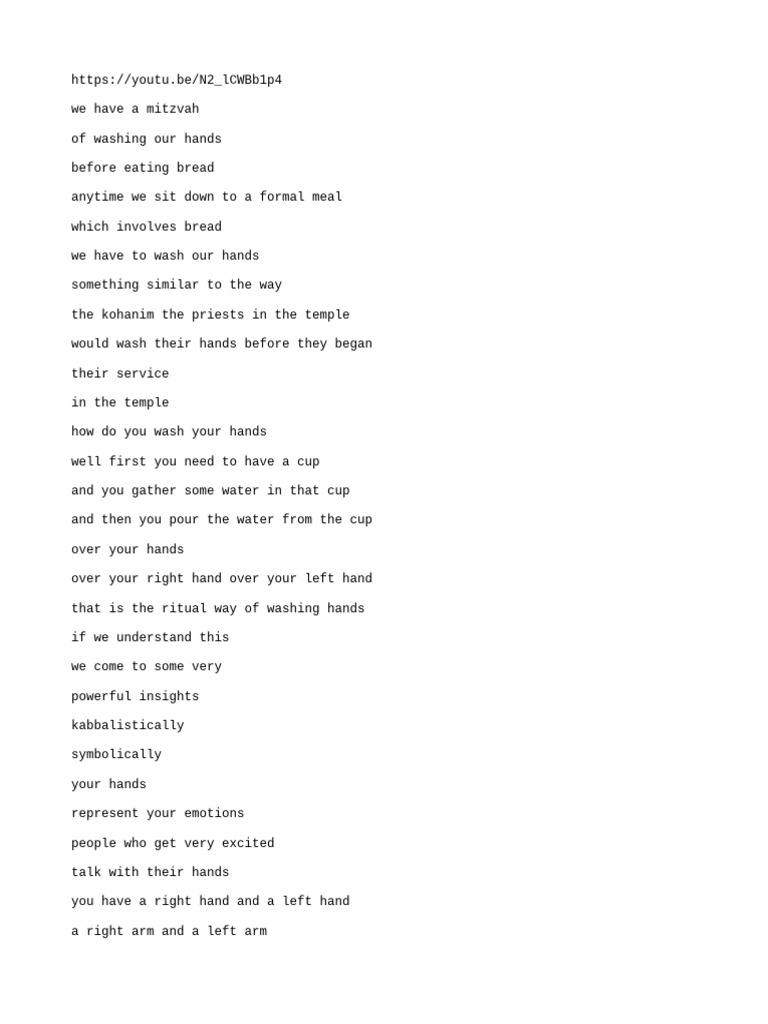 https://youtu.be/N2_lCWBb1p4

we have a mitzvah

of washing our hands

before eating bread

anytime we sit down to a formal meal

which involves bread

we have to wash our hands

something similar to the way

the kohanim the priests in the temple

would wash their hands before they began

their service

in the temple

how do you wash your hands

well first you need to have a cup

and you gather some water in that cup

and then you pour the water from the cup

over your hands

over your right hand over your left hand

that is the ritual way of washing hands

if we understand this

we come to some very

powerful insights

kabbalistically

symbolically

your hands

represent your emotions

people who get very excited

talk with their hands

you have a right hand and a left hand

a right arm and a left arm